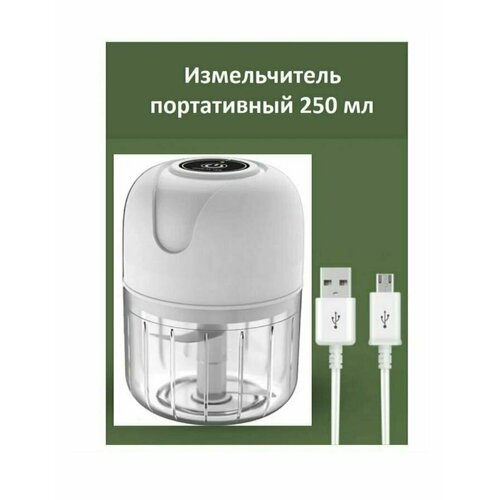 Измельчитель портативный 250 мл